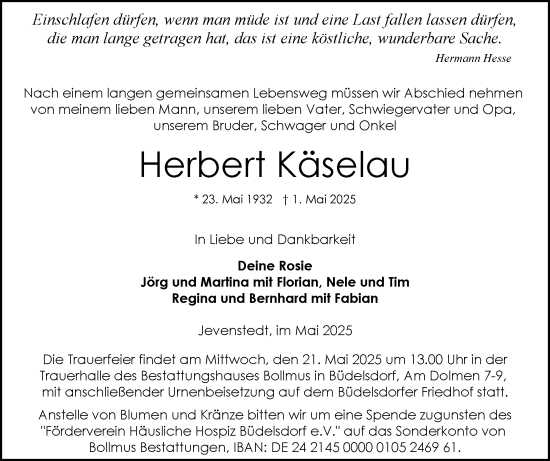 Einschlafen dürfen, wenn man müde ist und eine Last fallen lassen dürfen, die man lange getragen hat, das ist eine köstliche, wunderbare Sache.

Hermann Hesse

Nach einem langen gemeinsamen Lebensweg müssen wir Abschied nehmen von meinem lieben Mann, unserem lieben Vater, Schwiegervater und Opa, unserem Bruder, Schwager und Onkel

Herbert Käselau

* 23. Mai 1932 † 1. Mai 2025

In Liebe und Dankbarkeit

Deine Rosie
Jörg und Martina mit Florian, Nele und Tim
Regina und Bernhard mit Fabian

Jevenstedt, im Mai 2025

Die Trauerfeier findet am Mittwoch, den 21. Mai 2025 um 13.00 Uhr in der Trauerhalle des Bestattungshauses Bollmus in Büdelsdorf, Am Dolmen 7-9, mit anschließender Urnenbeisetzung auf dem Büdelsdorfer Friedhof statt.

Anstelle von Blumen und Kränze bitten wir um eine Spende zugunsten des "Förderverein Häusliche Hospiz Büdelsdorf e.V." auf das Sonderkonto von Bollmus Bestattungen, IBAN: DE 24 2145 0000 0105 2469 61.